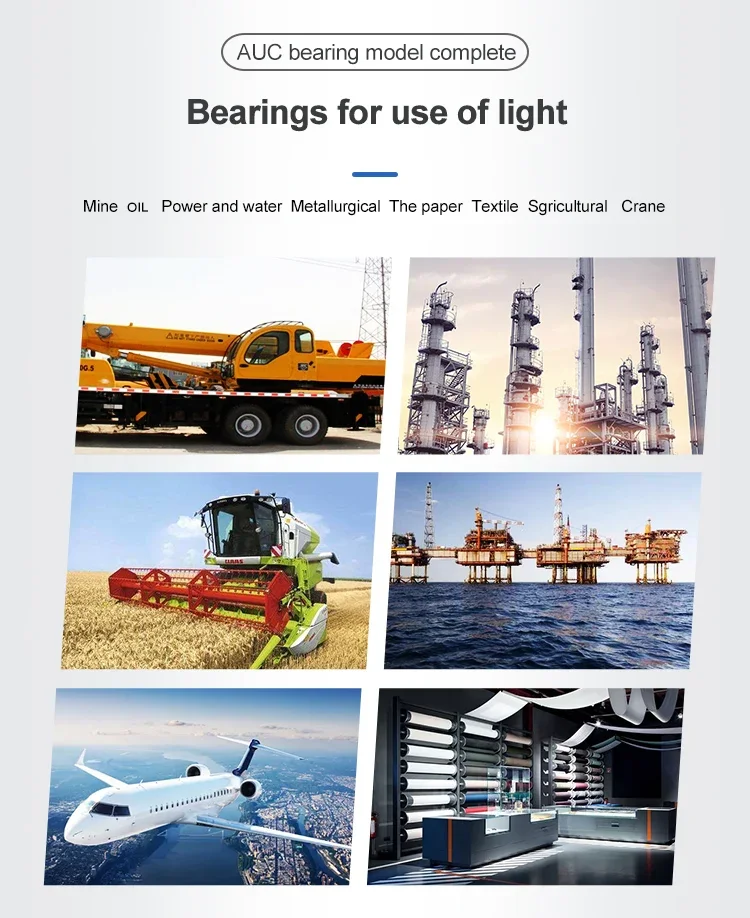 AUC bearing model complete

Bearings for use of light

Mine OIL Power and water Metallurgical The paper Textile Sgricultural Crane